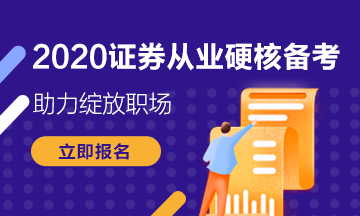 2020证券从业硬核备考

助力绽放职场

立即报名